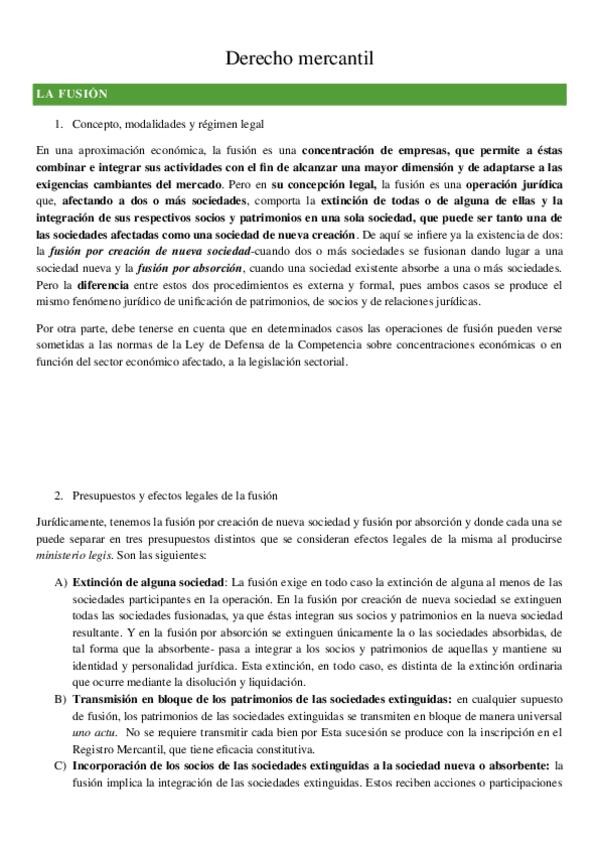 Derecho mercantil

LA FUSIÓN

1. Concepto, modalidades y régimen legal

En una aproximación económica, la fusión es una concentración de empresas, que permite a éstas combinar e integrar sus actividades con el fin de alcanzar una mayor dimensión y de adaptarse a las exigencias cambiantes del mercado. Pero en su concepción legal, la fusión es una operación jurídica que, afectando a dos o más sociedades, comporta la extinción de todas o de alguna de ellas y la integración de sus respectivos socios y patrimonios en una sola sociedad, que puede ser tanto una de las sociedades afectadas como una sociedad de nueva creación. De aquí se infiere ya la existencia de dos: la fusión por creación de nueva sociedad-cuando dos o más sociedades se fusionan dando lugar a una sociedad nueva y la fusión por absorción, cuando una sociedad existente absorbe a una o más sociedades. Pero la diferencia entre estos dos procedimientos es externa y formal, pues ambos casos se produce el mismo fenómeno jurídico de unificación de patrimonios, de socios y de relaciones jurídicas.

Por otra parte, debe tenerse en cuenta que en determinados casos las operaciones de fusión pueden verse sometidas a las normas de la Ley de Defensa de la Competencia sobre concentraciones económicas o en función del sector económico afectado, a la legislación sectorial.

2. Presupuestos y efectos legales de la fusión

Jurídicamente, tenemos la fusión por creación de nueva sociedad y fusión por absorción y donde cada una se puede separar en tres presupuestos distintos que se consideran efectos legales de la misma al producirse ministerio legis. Son las siguientes:

A) Extinción de alguna sociedad: La fusión exige en todo caso la extinción de alguna al menos de las sociedades participantes en la operación. En la fusión por creación de nueva sociedad se extinguen todas las sociedades fusionadas, ya que éstas integran sus socios y patrimonios en la nueva sociedad resultante. Y en la fusión por absorción se extinguen únicamente la o las sociedades absorbidas, de tal forma que la absorbente- pasa a integrar a los socios y patrimonios de aquellas y mantiene su identidad y personalidad jurídica. Esta extinción, en todo caso, es distinta de la extinción ordinaria que ocurre mediante la disolución y liquidación.
B) Transmisión en bloque de los patrimonios de las sociedades extinguidas: en cualquier supuesto de fusión, los patrimonios de las sociedades extinguidas se transmiten en bloque de manera universal uno actu. No se requiere transmitir cada bien por Esta sucesión se produce con la inscripción en el Registro Mercantil, que tiene eficacia constitutiva.
C) Incorporación de los socios de las sociedades extinguidas a la sociedad nueva o absorbente: la fusión implica la integración de las sociedades extinguidas. Estos reciben acciones o participaciones